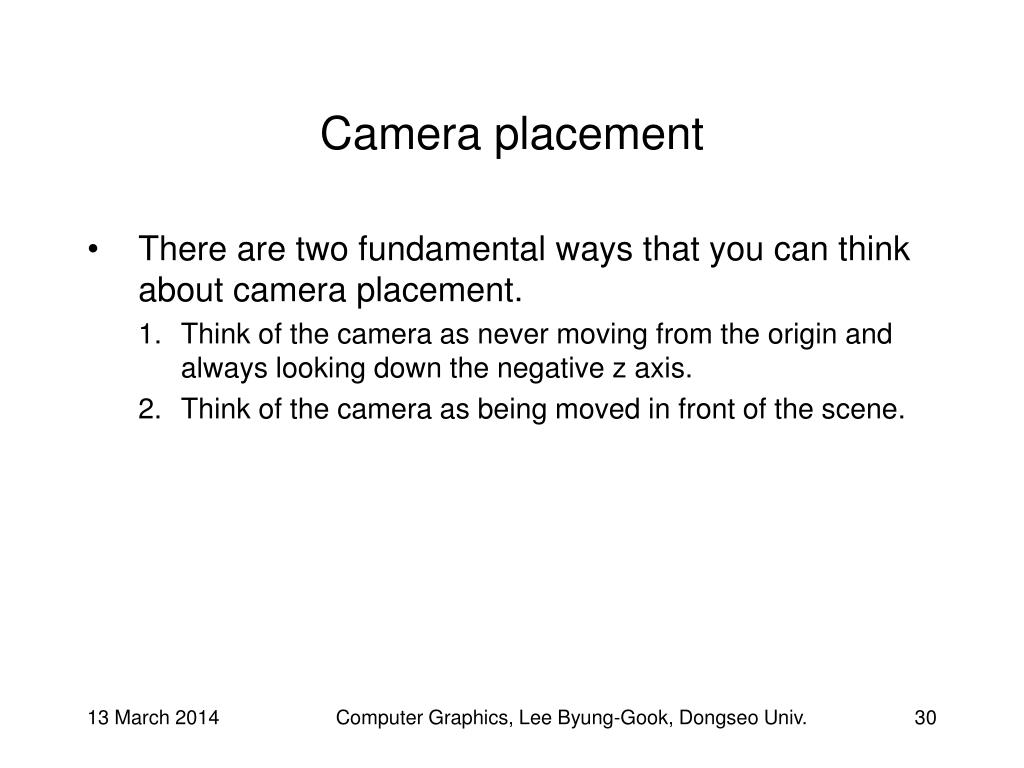 Camera placement

• There are two fundamental ways that you can think about camera placement.

1. Think of the camera as never moving from the origin and always looking down the negative z axis.
2. Think of the camera as being moved in front of the scene.

13 March 2014 Computer Graphics, Lee Byung-Gook, Dongseo Univ. 30